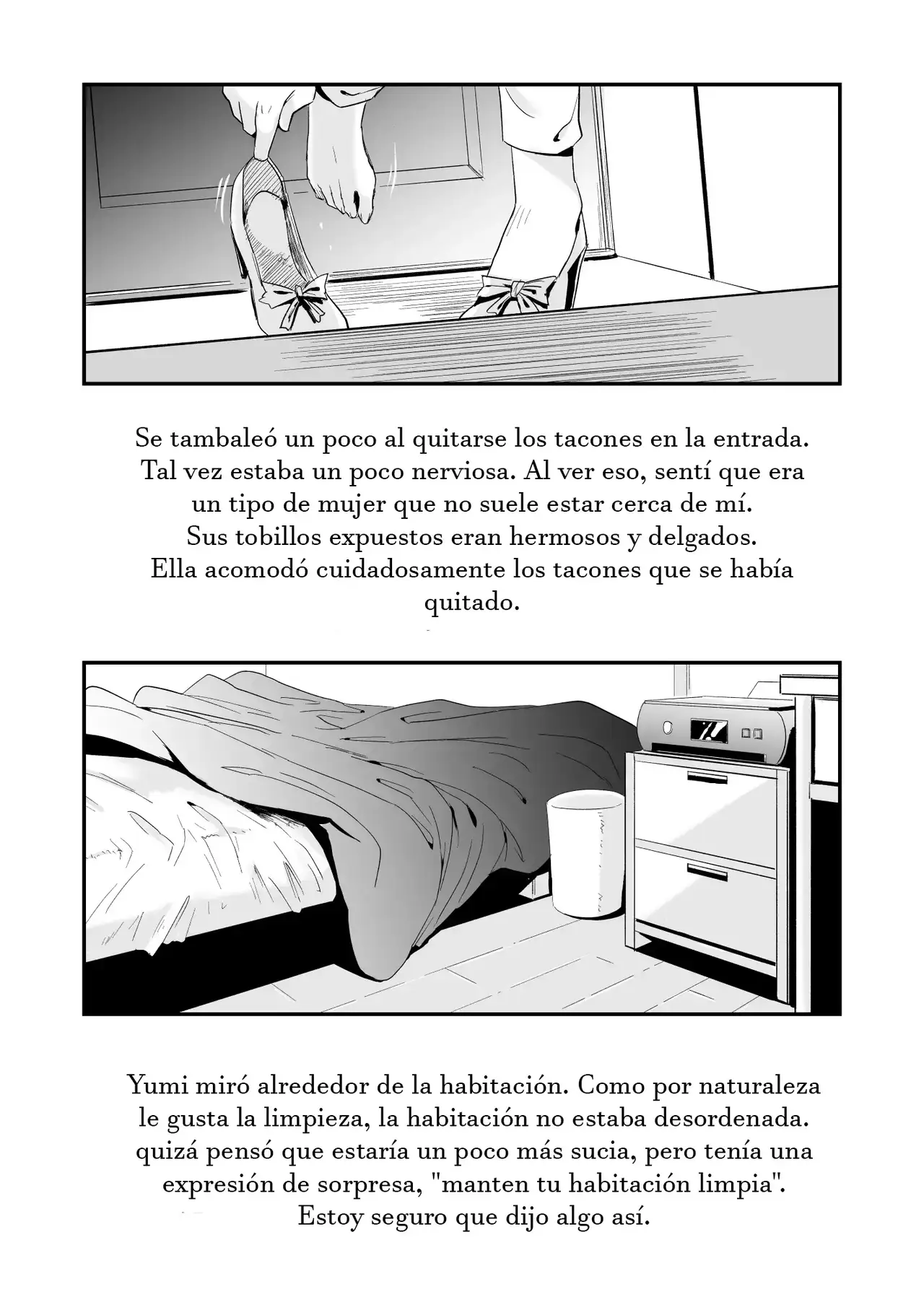 Se tambaleó un poco al quitarse los tacones en la entrada. Tal vez estaba un poco nerviosa. Al ver eso, sentí que era un tipo de mujer que no suele estar cerca de mí. Sus tobillos expuestos eran hermosos y delgados. Ella acomodó cuidadosamente los tacones que se había quitado.

Yumi miró alrededor de la habitación. Como por naturaleza le gusta la limpieza, la habitación no estaba desordenada. quizá pensó que estaría un poco más sucia, pero tenía una expresión de sorpresa, "manten tu habitación limpia". Estoy seguro que dijo algo así.